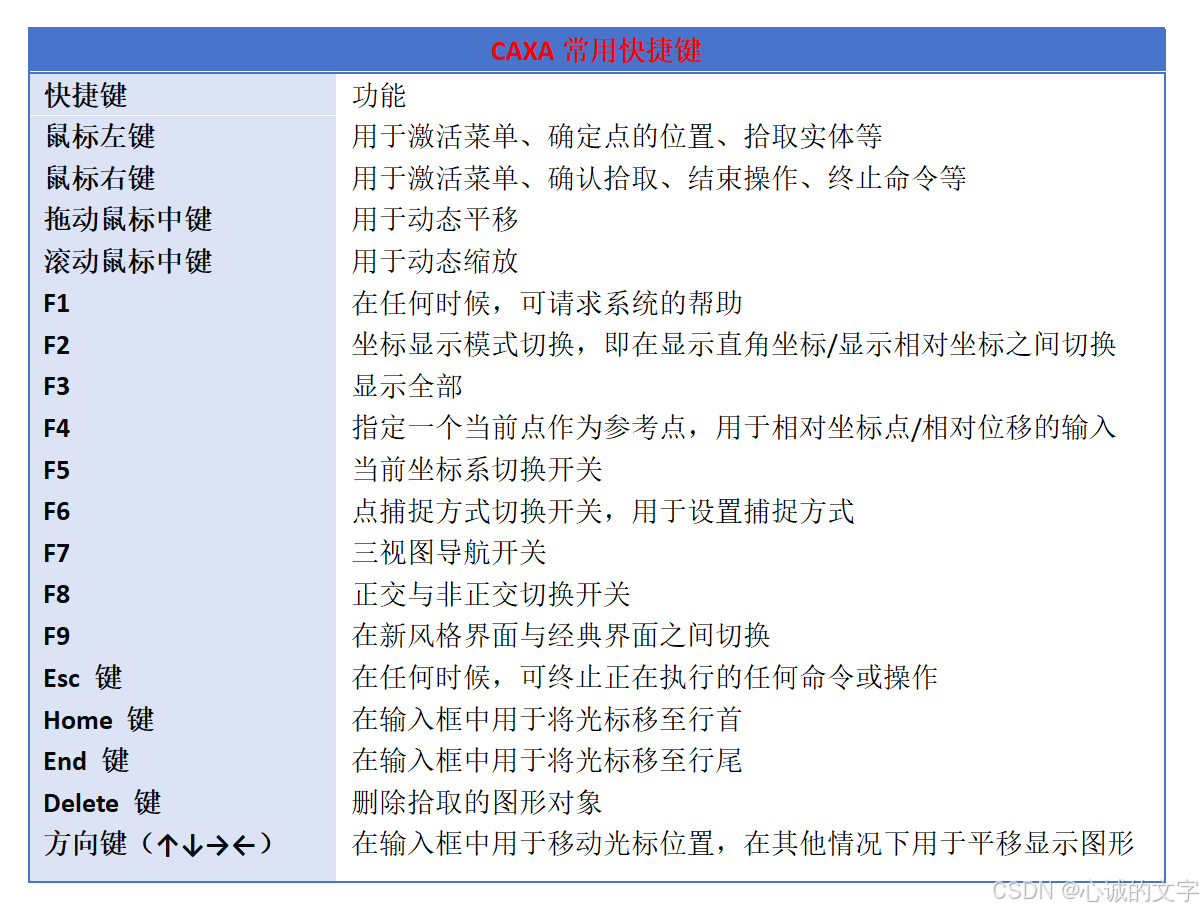 CAXA 常用快捷键

| 快捷键 | 功能 |
|---|---|
| 鼠标左键 | 用于激活菜单、确定点的位置、拾取实体等 |
| 鼠标右键 | 用于激活菜单、确认拾取、结束操作、终止命令等 |
| 拖动鼠标中键 | 用于动态平移 |
| 滚动鼠标中键 | 用于动态缩放 |
| F1 | 在任何时候，可请求系统的帮助 |
| F2 | 坐标显示模式切换，即在显示直角坐标/显示相对坐标之间切换 |
| F3 | 显示全部 |
| F4 | 指定一个当前点作为参考点，用于相对坐标点/相对位移的输入 |
| F5 | 当前坐标系切换开关 |
| F6 | 点捕捉方式切换开关，用于设置捕捉方式 |
| F7 | 三视图导航开关 |
| F8 | 正交与非正交切换开关 |
| F9 | 在新风格界面与经典界面之间切换 |
| Esc 键 | 在任何时候，可终止正在执行的任何命令或操作 |
| Home 键 | 在输入框中用于将光标移至行首 |
| End 键 | 在输入框中用于将光标移至行尾 |
| Delete 键 | 删除拾取的图形对象 |
| 方向键（↑↓→←） | 在输入框中用于移动光标位置，在其他情况下用于平移显示图形 |

CSDN @心诚的文字